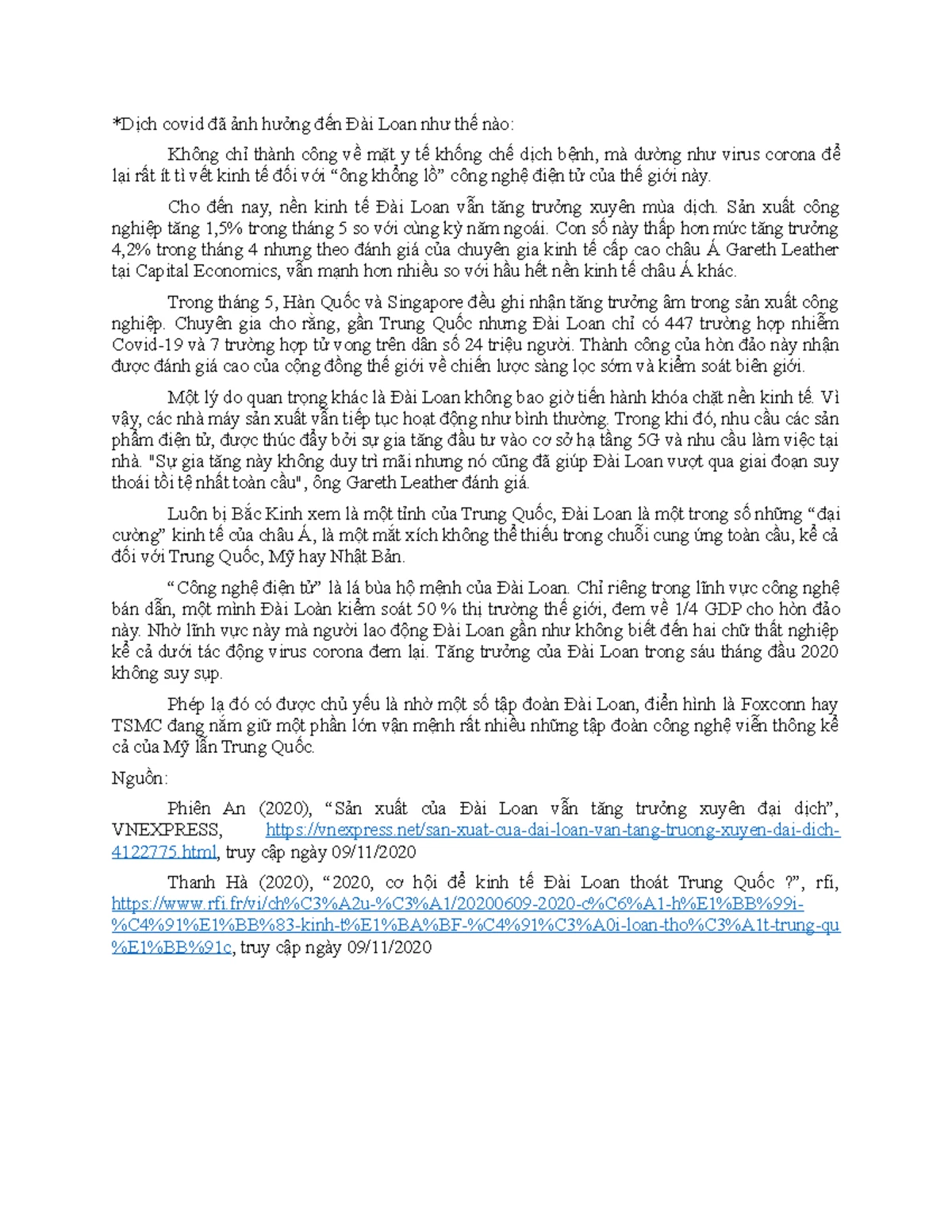 *Dịch covid đã ảnh hưởng đến Đài Loan như thế nào:

Không chỉ thành công về mặt y tế khống chế dịch bệnh, mà dường như virus corona để lại rất ít tì vết kinh tế đối với “ông khổng lồ” công nghệ điện tử của thế giới này.

Cho đến nay, nền kinh tế Đài Loan vẫn tăng trưởng xuyên mùa dịch. Sản xuất công nghiệp tăng 1,5% trong tháng 5 so với cùng kỳ năm ngoái. Con số này thấp hơn mức tăng trưởng 4,2% trong tháng 4 nhưng theo đánh giá của chuyên gia kinh tế cấp cao châu Á Gareth Leather tại Capital Economics, vẫn mạnh hơn nhiều so với hầu hết nền kinh tế châu Á khác.

Trong tháng 5, Hàn Quốc và Singapore đều ghi nhận tăng trưởng âm trong sản xuất công nghiệp. Chuyên gia cho rằng, gần Trung Quốc nhưng Đài Loan chỉ có 447 trường hợp nhiễm Covid-19 và 7 trường hợp tử vong trên dân số 24 triệu người. Thành công của hòn đảo này nhận được đánh giá cao của cộng đồng thế giới về chiến lược sàng lọc sớm và kiểm soát biên giới.

Một lý do quan trọng khác là Đài Loan không bao giờ tiến hành khóa chặt nền kinh tế. Vì vậy, các nhà máy sản xuất vẫn tiếp tục hoạt động như bình thường. Trong khi đó, nhu cầu các sản phẩm điện tử, được thúc đẩy bởi sự gia tăng đầu tư vào cơ sở hạ tầng 5G và nhu cầu làm việc tại nhà. "Sự gia tăng này không duy trì mãi nhưng nó cũng đã giúp Đài Loan vượt qua giai đoạn suy thoái tồi tệ nhất toàn cầu", ông Gareth Leather đánh giá.

Luôn bị Bắc Kinh xem là một tỉnh của Trung Quốc, Đài Loan là một trong số những “đại cường” kinh tế của châu Á, là một mắt xích không thể thiếu trong chuỗi cung ứng toàn cầu, kể cả đối với Trung Quốc, Mỹ hay Nhật Bản.

“ Công nghệ điện tử” là lá bùa hộ mệnh của Đài Loan. Chỉ riêng trong lĩnh vực công nghệ bán dẫn, một mình Đài Loàn kiểm soát 50 % thị trường thế giới, đem về 1/4 GDP cho hòn đảo này. Nhờ lĩnh vực này mà người lao động Đài Loan gần như không biết đến hai chữ thất nghiệp kể cả dưới tác động virus corona đem lại. Tăng trưởng của Đài Loan trong sáu tháng đầu 2020 không suy sụp.

Phép lạ đó có được chủ yếu là nhờ một số tập đoàn Đài Loan, điển hình là Foxconn hay TSMC đang nắm giữ một phần lớn vận mệnh rất nhiều những tập đoàn công nghệ viễn thông kể cả của Mỹ lẫn Trung Quốc.

Nguồn:

Phiên An (2020), “Sản xuất của Đài Loan vẫn tăng trưởng xuyên đại dịch”, VNEXPRESS, https://vnexpress.net/san-xuat-cua-dai-loan-van-tang-truong-xuyen-dai-dich-4122775.html, truy cập ngày 09/11/2020

Thanh Hà (2020), “2020, cơ hội để kinh tế Đài Loan thoát Trung Quốc ?”, rfi, https://www.rfi.fr/vi/ch%C3%A2u-%C3%A1/20200609-2020-c%C6%A1-h%E1%BB%99i-%C4%91%E1%BB%83-kinh-t%E1%BA%BF-%C4%91%C3%A0i-loan-tho%C3%A1t-trung-qu%E1%BB%91c, truy cập ngày 09/11/2020